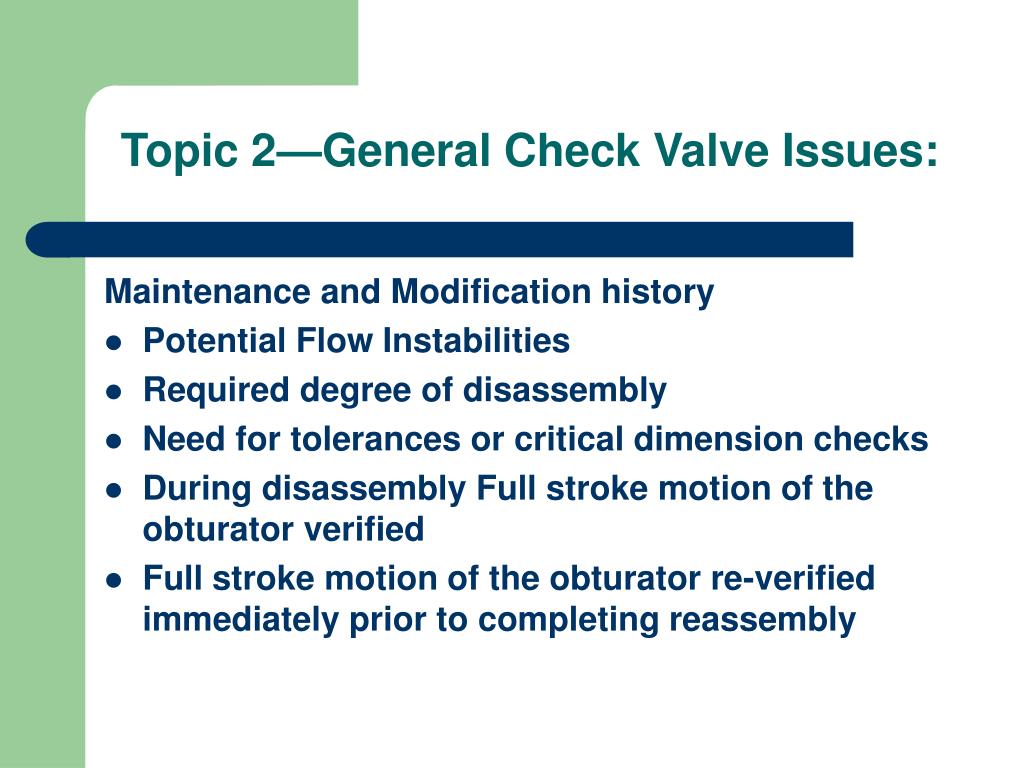 Topic 2—General Check Valve Issues:

Maintenance and Modification history

- Potential Flow Instabilities
- Required degree of disassembly
- Need for tolerances or critical dimension checks
- During disassembly Full stroke motion of the obturator verified
- Full stroke motion of the obturator re-verified immediately prior to completing reassembly